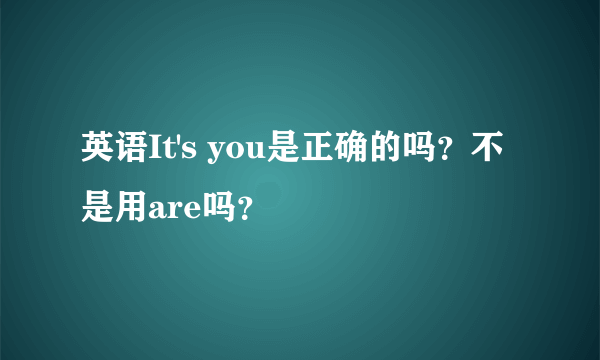 英语It's you是正确的吗？不是用are吗？